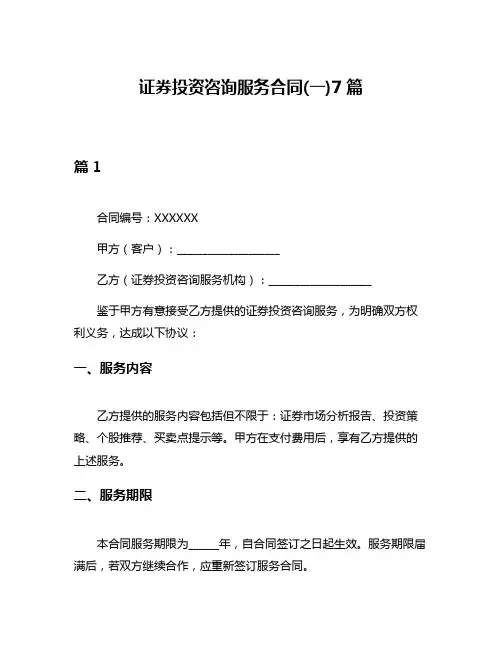 证券投资咨询服务合同(一)7篇

篇1

合同编号：XXXXXX

甲方（客户）：__________________

乙方（证券投资咨询服务机构）：__________________

鉴于甲方有意接受乙方提供的证券投资咨询服务，为明确双方权利义务，达成以下协议：

一、服务内容

乙方提供的服务内容包括但不限于：证券市场分析报告、投资策略、个股推荐、买卖点提示等。甲方在支付费用后，享有乙方提供的上述服务。

二、服务期限

本合同服务期限为_____年，自合同签订之日起生效。服务期限届满后，若双方继续合作，应重新签订服务合同。